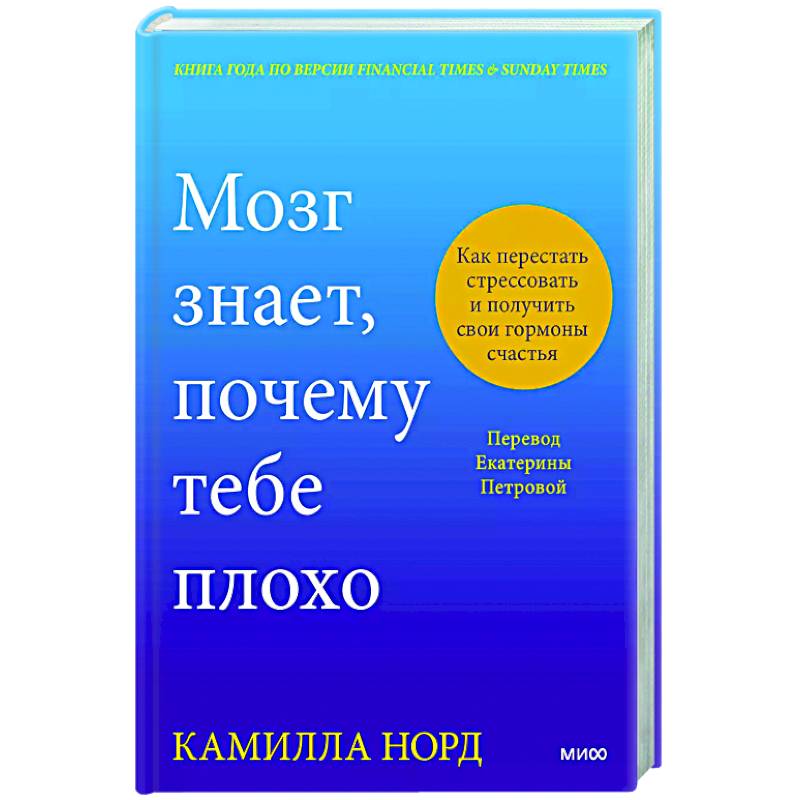 КНИГА ГОДА ПО ВЕРСИИ FINANCIAL TIMES & SUNDAY TIMES

Мозг знает, почему тебе плохо

Как перестать стрессовать и получить свои гормоны счастья

Перевод Екатерины Петровой

КАМИЛЛА НОРД

МИФ